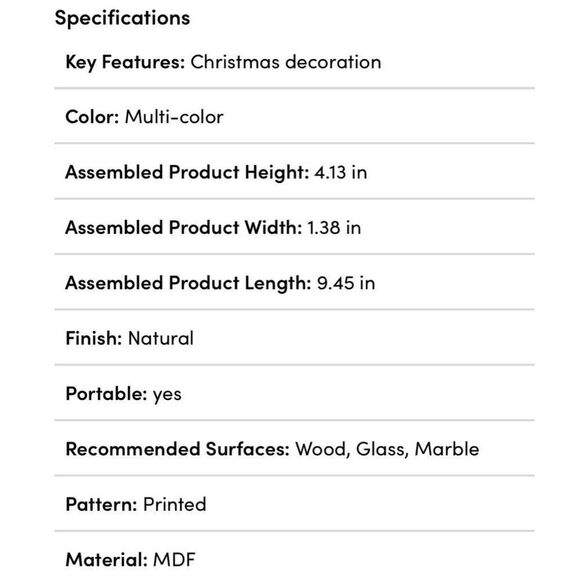 Specifications

Key Features: Christmas decoration

Color: Multi-color

Assembled Product Height: 4.13 in

Assembled Product Width: 1.38 in

Assembled Product Length: 9.45 in

Finish: Natural

Portable: yes

Recommended Surfaces: Wood, Glass, Marble

Pattern: Printed

Material: MDF